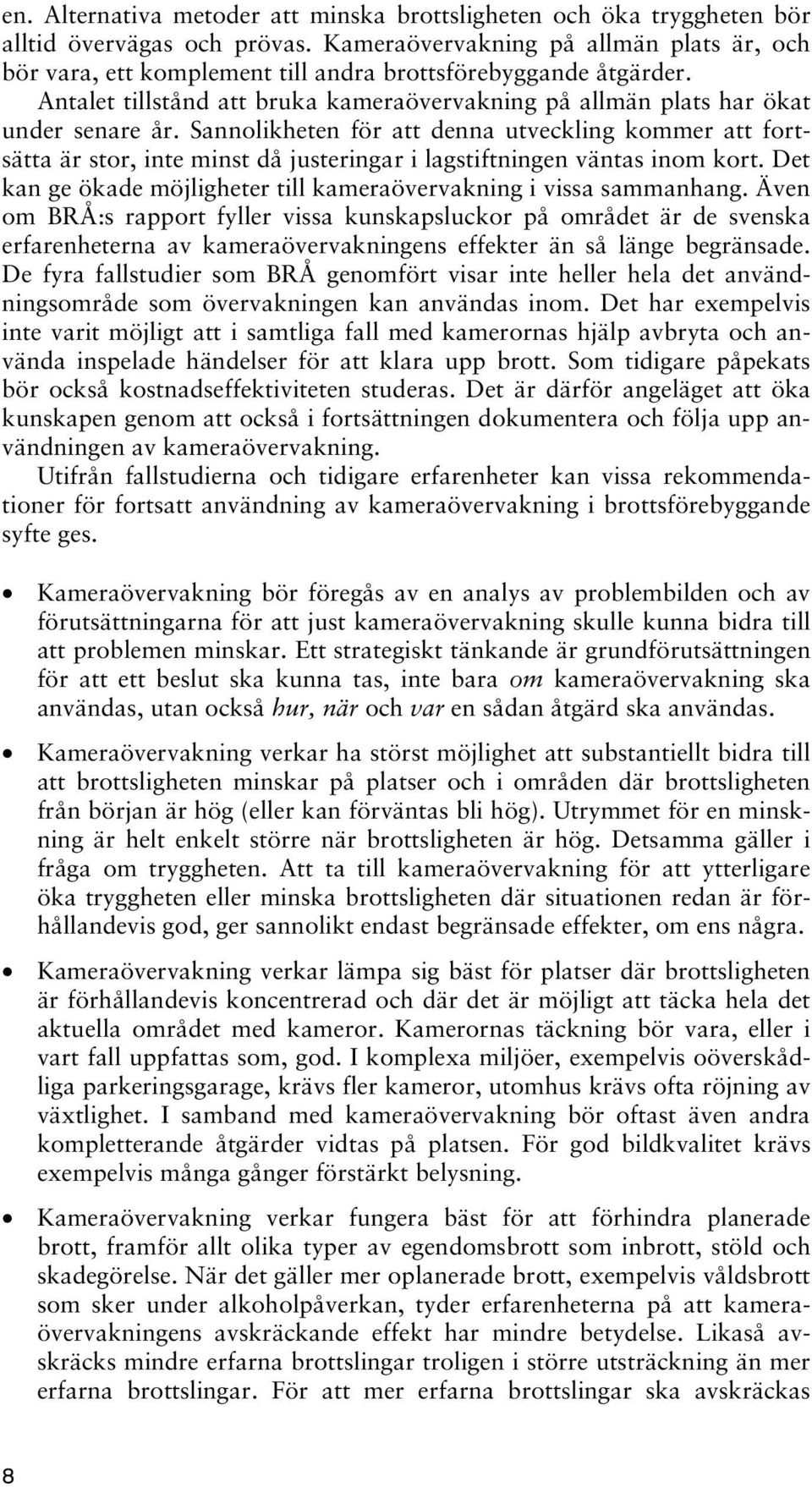 en. Alternativa metoder att minska brottsligheten och öka tryggheten bör alltid övervägas och prövas. Kameraövervakning på allmän plats är, och bör vara, ett komplement till andra brottsförebyggande åtgärder. Antalet tillstånd att bruka kameraövervakning på allmän plats har ökat under senare år. Sannolikheten för att denna utveckling kommer att fortsätta är stor, inte minst då justeringar i lagstiftningen väntas inom kort. Det kan ge ökade möjligheter till kameraövervakning i vissa sammanhang. Även om BRÅ:s rapport fyller vissa kunskapsluckor på området är de svenska erfarenheterna av kameraövervakningens effekter än så länge begränsade. De fyra fallstudier som BRÅ genomfört visar inte heller hela det användningsområde som övervakningen kan användas inom. Det har exempelvis inte varit möjligt att i samtliga fall med kamerornas hjälp avbryta och använda inspelade händelser för att klara upp brott. Som tidigare påpekats bör också kostnadseffektiviteten studeras. Det är därför angeläget att öka kunskapen genom att också i fortsättningen dokumentera och följa upp användningen av kameraövervakning.

Utifrån fallstudierna och tidigare erfarenheter kan vissa rekommendationer för fortsatt användning av kameraövervakning i brottsförebyggande syfte ges.

• Kameraövervakning bör föregås av en analys av problembilden och av förutsättningarna för att just kameraövervakning skulle kunna bidra till att problemen minskar. Ett strategiskt tänkande är grundförutsättningen för att ett beslut ska kunna tas, inte bara om kameraövervakning ska användas, utan också hur, när och var en sådan åtgärd ska användas.

• Kameraövervakning verkar ha störst möjlighet att substantiellt bidra till att brottsligheten minskar på platser och i områden där brottsligheten från början är hög (eller kan förväntas bli hög). Utrymmet för en minskning är helt enkelt större när brottsligheten är hög. Detsamma gäller i fråga om tryggheten. Att ta till kameraövervakning för att ytterligare öka tryggheten eller minska brottsligheten där situationen redan är förhållandevis god, ger sannolikt endast begränsade effekter, om ens några.

• Kameraövervakning verkar lämpa sig bäst för platser där brottsligheten är förhållandevis koncentrerad och där det är möjligt att täcka hela det aktuella området med kameror. Kamerornas täckning bör vara, eller i vart fall uppfattas som, god. I komplexa miljöer, exempelvis oöverskådliga parkeringsgarage, krävs fler kameror, utomhus krävs ofta röjning av växtlighet. I samband med kameraövervakning bör oftast även andra kompletterande åtgärder vidtas på platsen. För god bildkvalitet krävs exempelvis många gånger förstärkt belysning.

• Kameraövervakning verkar fungera bäst för att förhindra planerade brott, framför allt olika typer av egendomsbrott som inbrott, stöld och skadegörelse. När det gäller mer oplanerade brott, exempelvis våldsbrott som sker under alkoholpåverkan, tyder erfarenheterna på att kameraövervakningens avskräckande effekt har mindre betydelse. Likaså avskräcks mindre erfarna brottslingar troligen i större utsträckning än mer erfarna brottslingar. För att mer erfarna brottslingar ska avskräckas

8